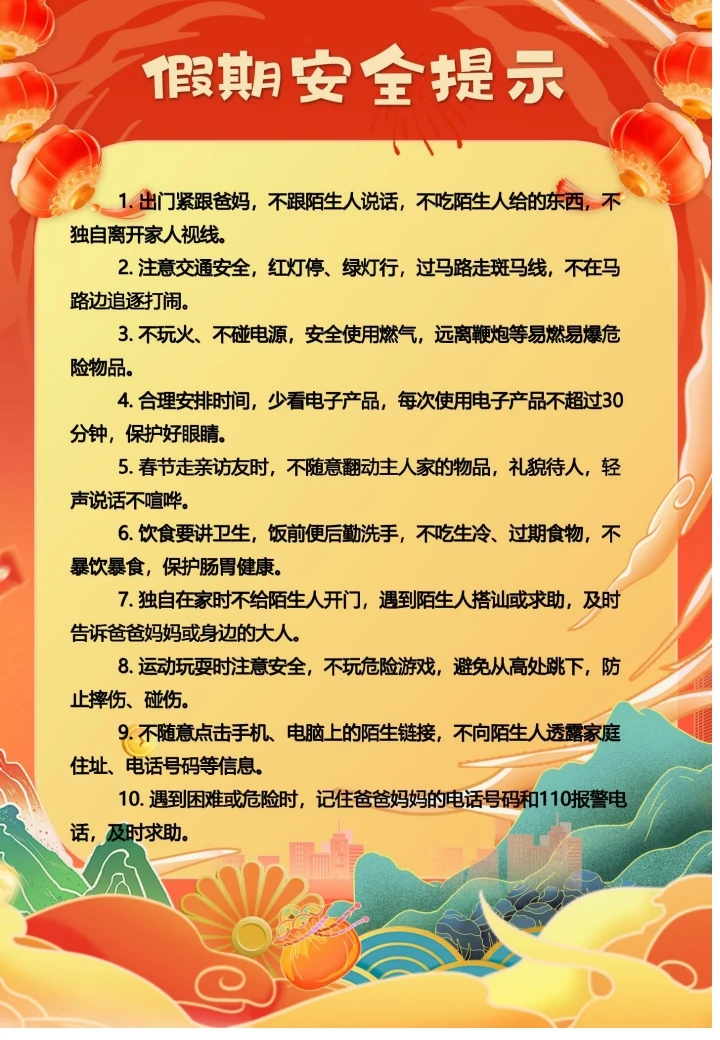 假期安全提示

1. 出门紧跟爸妈，不跟陌生人说话，不吃陌生人给的东西，不独自离开家人视线。

2. 注意交通安全，红灯停、绿灯行，过马路走斑马线，不在马路边追逐打闹。

3. 不玩火、不碰电源，安全使用燃气，远离鞭炮等易燃易爆危险物品。

4. 合理安排时间，少看电子产品，每次使用电子产品不超过30分钟，保护好眼睛。

5. 春节走亲访友时，不随意翻动主人家的物品，礼貌待人，轻声说话不喧哗。

6. 饮食要讲卫生，饭前便后勤洗手，不吃生冷、过期食物，不暴饮暴食，保护肠胃健康。

7. 独自在家时不给陌生人开门，遇到陌生人搭讪或求助，及时告诉爸爸妈妈或身边的大人。

8. 运动玩耍时注意安全，不玩危险游戏，避免从高处跳下，防止摔伤、碰伤。

9. 不随意点击手机、电脑上的陌生链接，不向陌生人透露家庭住址、电话号码等信息。

10. 遇到困难或危险时，记住爸爸妈妈的电话号码和110报警电话，及时求助。